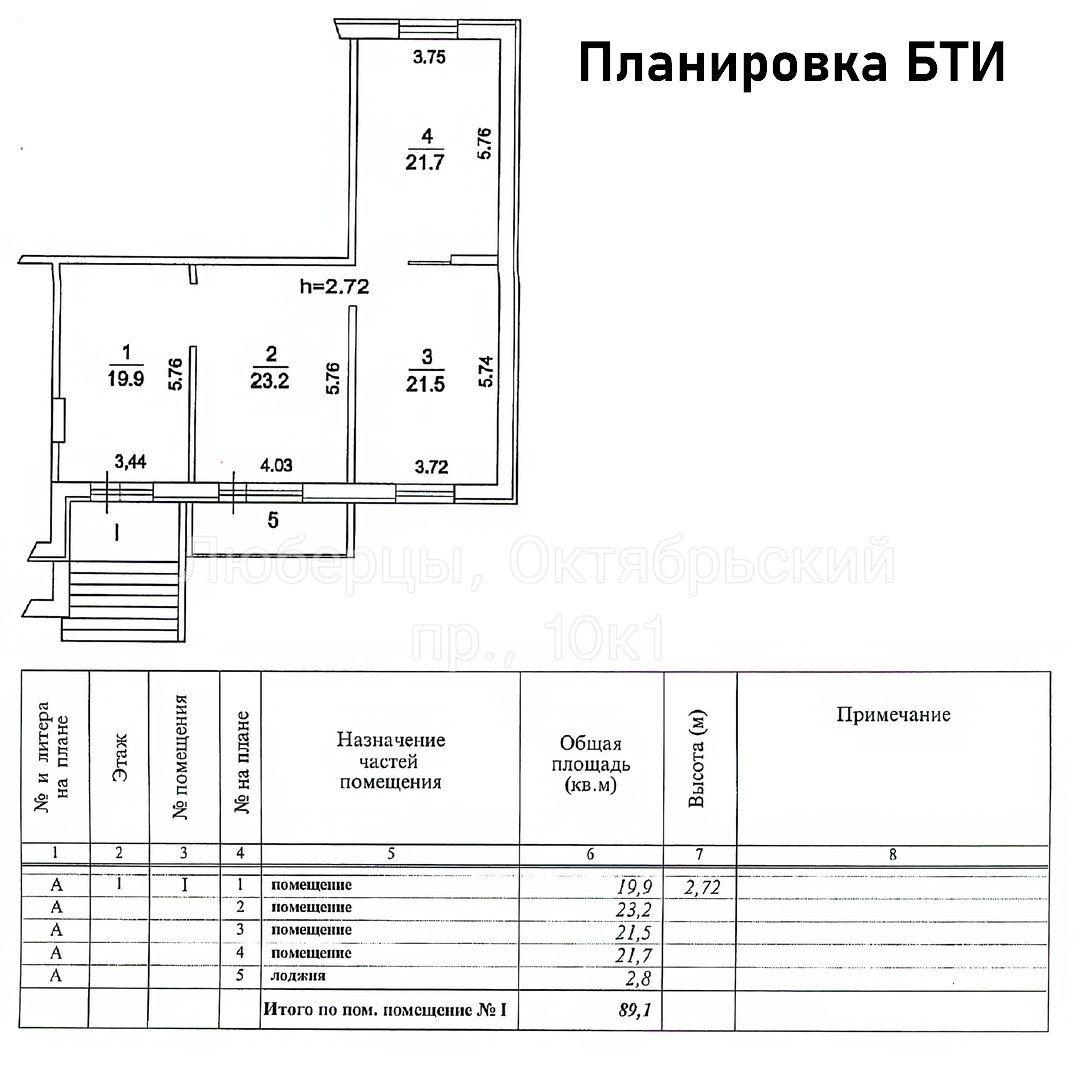 Планировка БТИ

3.75

4
21.7

5.76

h=2.72

1
19.9

5.76

2
23.2

5.76

3
21.5

5.74

3,44

4.03

3.72

I

5

Люберцы, Октябрьский пр., 10к1

| № и литера на плане | Этаж | № помещения | № на плане | Назначение частей помещения | Общая площадь (кв.м) | Высота (м) | Примечание |
|---|---|---|---|---|---|---|---|
| 1 | 2 | 3 | 4 | 5 | 6 | 7 | 8 |
| А | 1 | I | 1 | помещение | 19,9 | 2,72 | |
| А | | | 2 | помещение | 23,2 | | |
| А | | | 3 | помещение | 21,5 | | |
| А | | | 4 | помещение | 21,7 | | |
| А | | | 5 | лоджия | 2,8 | | |
| | | | | Итого по пом. помещение № I | 89,1 | | |